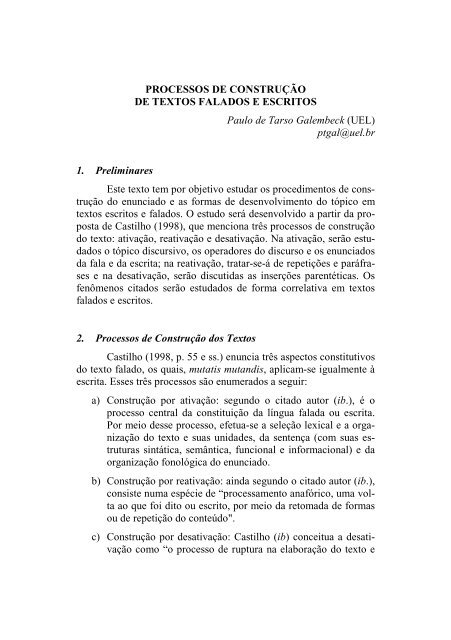 PROCESSOS DE CONSTRUÇÃO
DE TEXTOS FALADOS E ESCRITOS

Paulo de Tarso Galembeck (UEL)
ptgal@uel.br

1. Preliminares

Este texto tem por objetivo estudar os procedimentos de construção do enunciado e as formas de desenvolvimento do tópico em textos escritos e falados. O estudo será desenvolvido a partir da proposta de Castilho (1998), que menciona três processos de construção do texto: ativação, reativação e desativação. Na ativação, serão estudados o tópico discursivo, os operadores do discurso e os enunciados da fala e da escrita; na reativação, tratar-se-á de repetições e paráfrases e na desativação, serão discutidas as inserções parentéticas. Os fenômenos citados serão estudados de forma correlativa em textos falados e escritos.

2. Processos de Construção dos Textos

Castilho (1998, p. 55 e ss.) enuncia três aspectos constitutivos do texto falado, os quais, mutatis mutandis, aplicam-se igualmente à escrita. Esses três processos são enumerados a seguir:

a) Construção por ativação: segundo o citado autor (ib.), é o processo central da constituição da língua falada ou escrita. Por meio desse processo, efetua-se a seleção lexical e a organização do texto e suas unidades, da sentença (com suas estruturas sintática, semântica, funcional e informacional) e da organização fonológica do enunciado.

b) Construção por reativação: ainda segundo o citado autor (ib.), consiste numa espécie de "processamento anafórico, uma volta ao que foi dito ou escrito, por meio da retomada de formas ou de repetição do conteúdo".

c) Construção por desativação: Castilho (ib) conceitua a desativação como "o processo de ruptura na elaboração do texto e